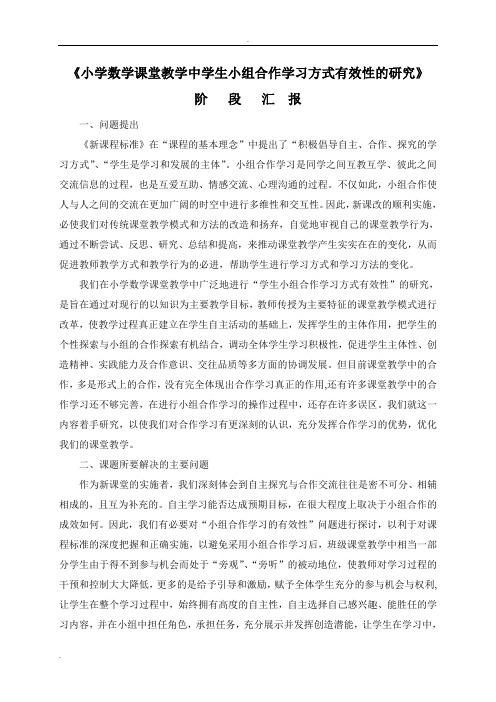 《小学数学课堂教学中学生小组合作学习方式有效性的研究》

阶　段　汇　报

一、问题提出

《新课程标准》在“课程的基本理念”中提出了“积极倡导自主、合作、探究的学习方式”、“学生是学习和发展的主体”。小组合作学习是同学之间互教互学、彼此之间交流信息的过程，也是互爱互助、情感交流、心理沟通的过程。不仅如此，小组合作使人与人之间的交流在更加广阔的时空中进行多维性和交互性。因此，新课改的顺利实施，必使我们对传统课堂教学模式和方法的改造和扬弃，自觉地审视自己的课堂教学行为，通过不断尝试、反思、研究、总结和提高，来推动课堂教学产生实实在在的变化，从而促进教师教学方式和教学行为的必进，帮助学生进行学习方式和学习方法的变化。

我们在小学数学课堂教学中广泛地进行“学生小组合作学习方式有效性”的研究，是旨在通过对现行的以知识为主要教学目标，教师传授为主要特征的课堂教学模式进行改革，使教学过程真正建立在学生自主活动的基础上，发挥学生的主体作用，把学生的个性探索与小组的合作探索有机结合，调动全体学生学习积极性，促进学生主体性、创造精神、实践能力及合作意识、交往品质等多方面的协调发展。但目前课堂教学中的合作，多是形式上的合作，没有完全体现出合作学习真正的作用,还有许多课堂教学中的合作学习还不够完善，在进行小组合作学习的操作过程中，还存在许多误区。我们就这一内容着手研究，以使我们对合作学习有更深刻的认识，充分发挥合作学习的优势，优化我们的课堂教学。

二、课题所要解决的主要问题

作为新课堂的实施者，我们深刻体会到自主探究与合作交流往往是密不可分、相辅相成的，且互为补充的。自主学习能否达成预期目标，在很大程度上取决于小组合作的成效如何。因此，我们有必要对“小组合作学习的有效性”问题进行探讨，以利于对课程标准的深度把握和正确实施，以避免采用小组合作学习后，班级课堂教学中相当一部分学生由于得不到参与机会而处于“旁观”、“旁听”的被动地位，使教师对学习过程的干预和控制大大降低，更多的是给予引导和激励，赋予全体学生充分的参与机会与权利，让学生在整个学习过程中，始终拥有高度的自主性，自主选择自己感兴趣、能胜任的学习内容，并在小组中担任角色，承担任务，充分展示并发挥创造潜能，让学生在学习中，